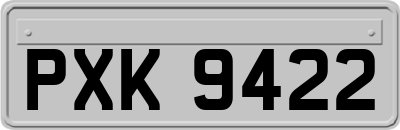 PXK 9422